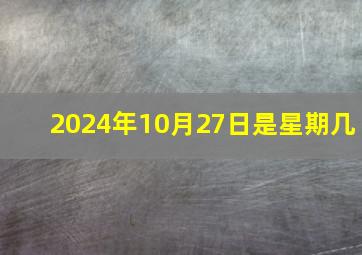 2024年10月27日是星期几